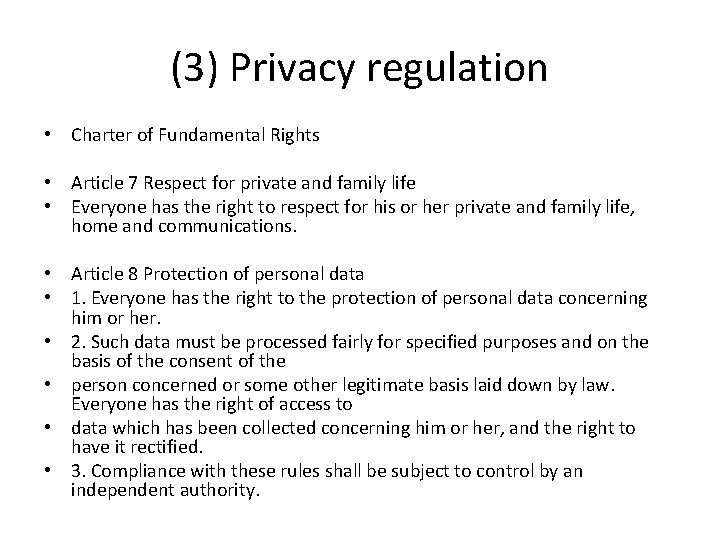 (3) Privacy regulation

• Charter of Fundamental Rights

• Article 7 Respect for private and family life
• Everyone has the right to respect for his or her private and family life, home and communications.

• Article 8 Protection of personal data
• 1. Everyone has the right to the protection of personal data concerning him or her.
• 2. Such data must be processed fairly for specified purposes and on the basis of the consent of the
• person concerned or some other legitimate basis laid down by law. Everyone has the right of access to
• data which has been collected concerning him or her, and the right to have it rectified.
• 3. Compliance with these rules shall be subject to control by an independent authority.